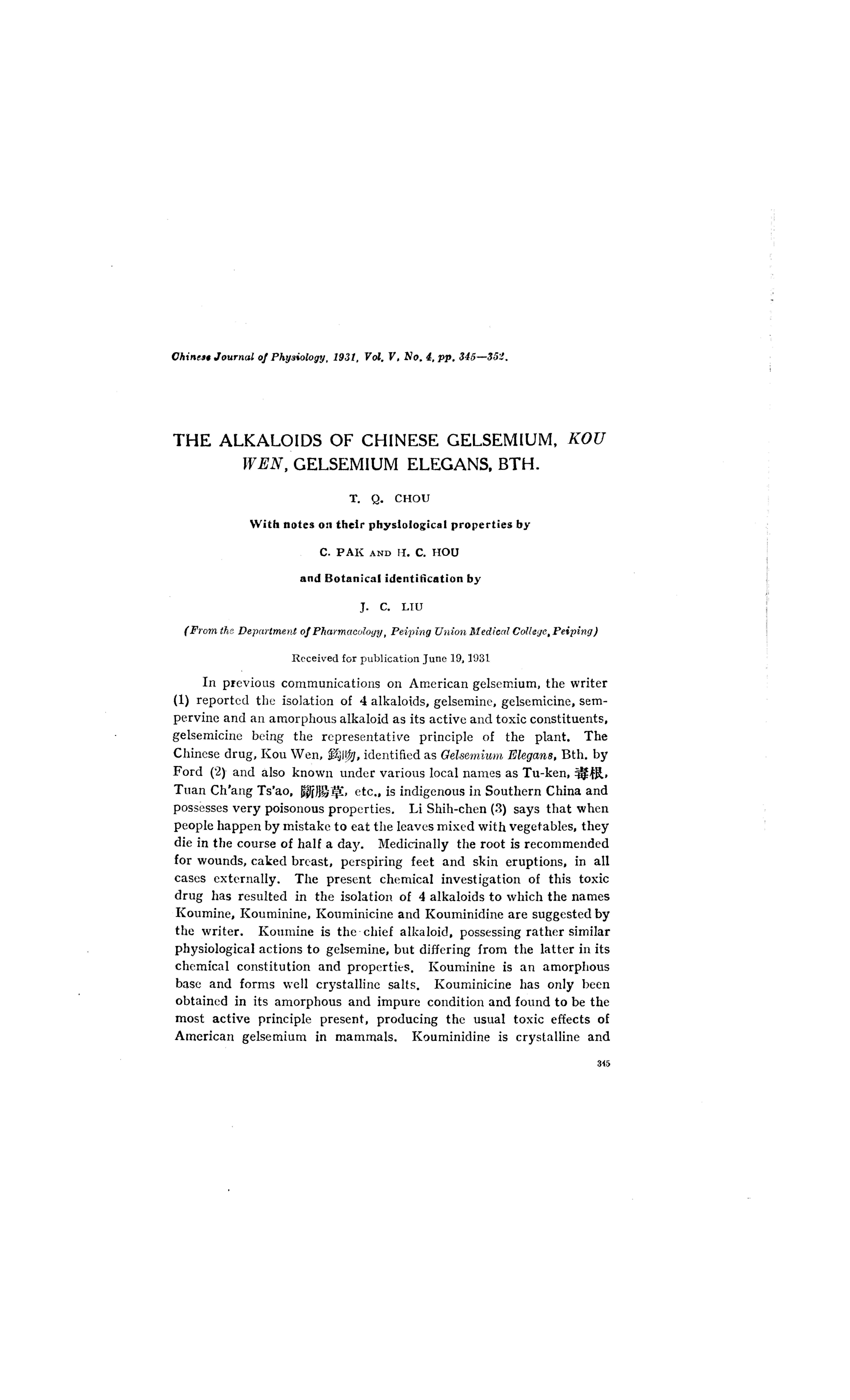 Chinese Journal of Physiology, 1931, Vol. V, No. 4, pp. 345—352.

THE ALKALOIDS OF CHINESE GELSEMIUM, KOU WEN, GELSEMIUM ELEGANS, BTH.

T. Q. CHOU

With notes on their physiological properties by

C. PAK AND H. C. HOU

and Botanical identification by

J. C. LIU

(From the Department of Pharmacology, Peiping Union Medical College, Peiping)

Received for publication June 19, 1931

In previous communications on American gelsemium, the writer (1) reported the isolation of 4 alkaloids, gelsemine, gelsemicine, sempervine and an amorphous alkaloid as its active and toxic constituents, gelsemicine being the representative principle of the plant. The Chinese drug, Kou Wen, 鈎吻, identified as Gelsemium Elegans, Bth. by Ford (2) and also known under various local names as Tu-ken, 毒根, Tuan Ch'ang Ts'ao, 斷腸草, etc., is indigenous in Southern China and possesses very poisonous properties. Li Shih-chen (3) says that when people happen by mistake to eat the leaves mixed with vegetables, they die in the course of half a day. Medicinally the root is recommended for wounds, caked breast, perspiring feet and skin eruptions, in all cases externally. The present chemical investigation of this toxic drug has resulted in the isolation of 4 alkaloids to which the names Koumine, Kouminine, Kouminicine and Kouminidine are suggested by the writer. Koumine is the chief alkaloid, possessing rather similar physiological actions to gelsemine, but differing from the latter in its chemical constitution and properties. Kouminine is an amorphous base and forms well crystalline salts. Kouminicine has only been obtained in its amorphous and impure condition and found to be the most active principle present, producing the usual toxic effects of American gelsemium in mammals. Kouminidine is crystalline and

345